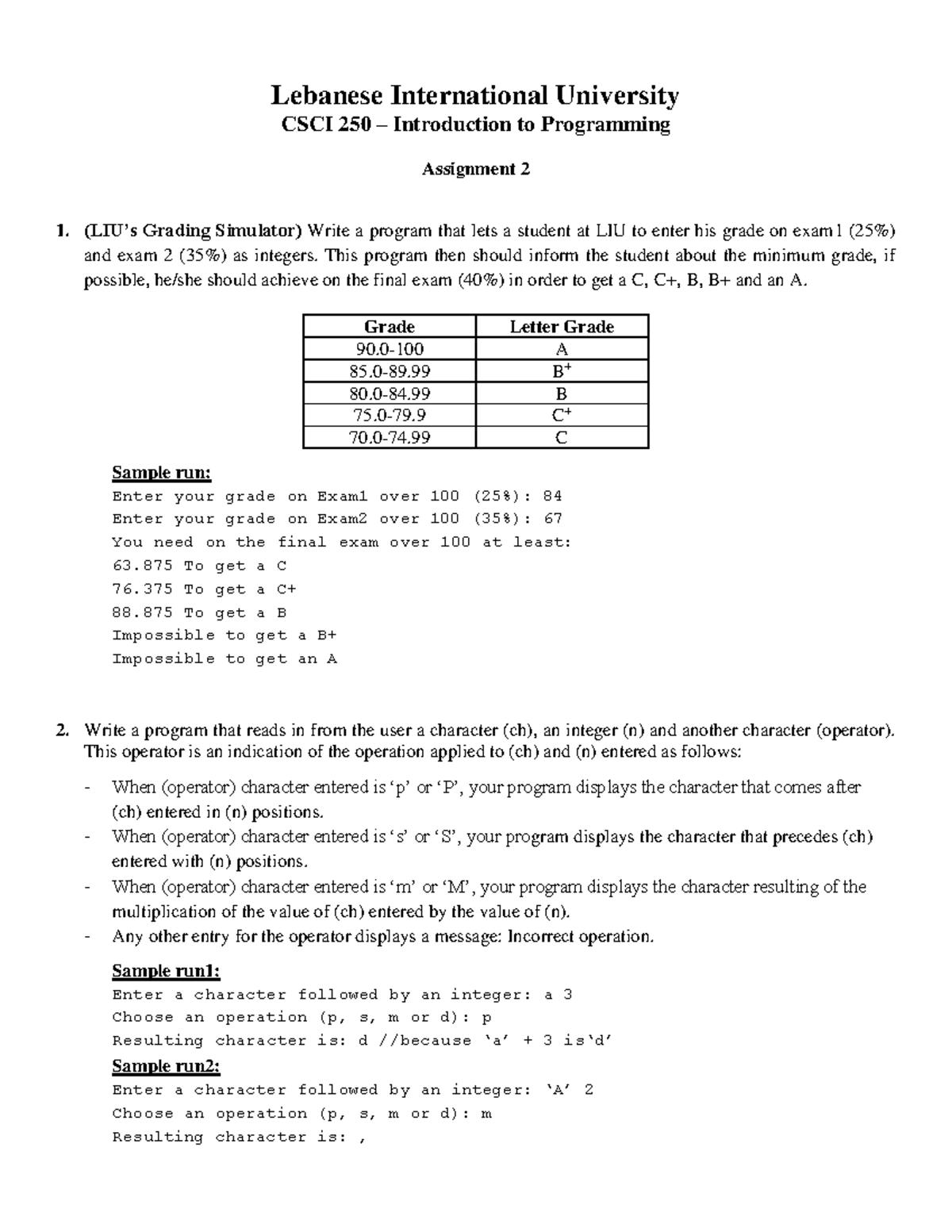 Lebanese International University
CSCI 250 – Introduction to Programming

Assignment 2

1. (LIU's Grading Simulator) Write a program that lets a student at LIU to enter his grade on exam1 (25%) and exam 2 (35%) as integers. This program then should inform the student about the minimum grade, if possible, he/she should achieve on the final exam (40%) in order to get a C, C+, B, B+ and an A.

| Grade | Letter Grade |
|---|---|
| 90.0-100 | A |
| 85.0-89.99 | B$^+$ |
| 80.0-84.99 | B |
| 75.0-79.9 | C$^+$ |
| 70.0-74.99 | C |

Sample run:
Enter your grade on Exam1 over 100 (25%): 84
Enter your grade on Exam2 over 100 (35%): 67
You need on the final exam over 100 at least:
63.875 To get a C
76.375 To get a C+
88.875 To get a B
Impossible to get a B+
Impossible to get an A

2. Write a program that reads in from the user a character (ch), an integer (n) and another character (operator). This operator is an indication of the operation applied to (ch) and (n) entered as follows:
- When (operator) character entered is 'p' or 'P', your program displays the character that comes after (ch) entered in (n) positions.
- When (operator) character entered is 's' or 'S', your program displays the character that precedes (ch) entered with (n) positions.
- When (operator) character entered is 'm' or 'M', your program displays the character resulting of the multiplication of the value of (ch) entered by the value of (n).
- Any other entry for the operator displays a message: Incorrect operation.

Sample run1:
Enter a character followed by an integer: a 3
Choose an operation (p, s, m or d): p
Resulting character is: d //because 'a' + 3 is'd'
Sample run2:
Enter a character followed by an integer: 'A' 2
Choose an operation (p, s, m or d): m
Resulting character is: ,